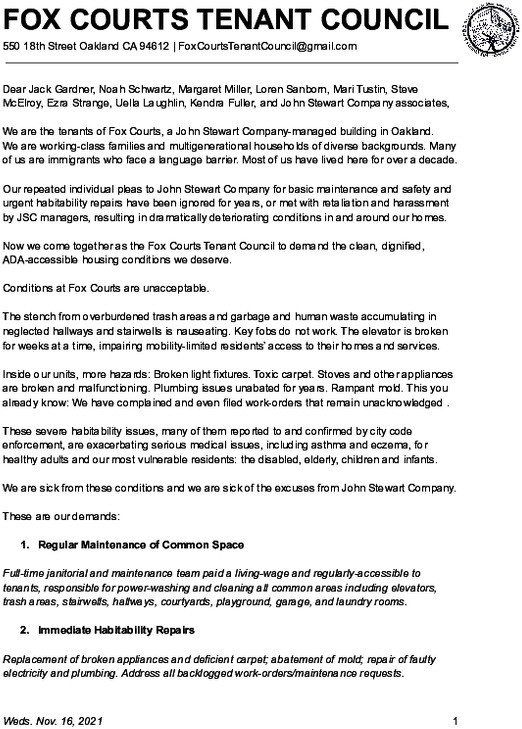 FOX COURTS TENANT COUNCIL

550 18th Street Oakland CA 94612 | FoxCourtsTenantCouncil@gmail.com

Dear Jack Gardner, Noah Schwartz, Margaret Miller, Loren Sanborn, Mari Tustin, Steve McElroy, Ezra Strange, Uella Laughlin, Kendra Fuller, and John Stewart Company associates,

We are the tenants of Fox Courts, a John Stewart Company-managed building in Oakland. We are working-class families and multigenerational households of diverse backgrounds. Many of us are immigrants who face a language barrier. Most of us have lived here for over a decade.

Our repeated individual pleas to John Stewart Company for basic maintenance and safety and urgent habitability repairs have been ignored for years, or met with retaliation and harassment by JSC managers, resulting in dramatically deteriorating conditions in and around our homes.

Now we come together as the Fox Courts Tenant Council to demand the clean, dignified, ADA-accessible housing conditions we deserve.

Conditions at Fox Courts are unacceptable.

The stench from overburdened trash areas and garbage and human waste accumulating in neglected hallways and stairwells is nauseating. Key fobs do not work. The elevator is broken for weeks at a time, impairing mobility-limited residents' access to their homes and services.

Inside our units, more hazards: Broken light fixtures. Toxic carpet. Stoves and other appliances are broken and malfunctioning. Plumbing issues unabated for years. Rampant mold. This you already know: We have complained and even filed work-orders that remain unacknowledged .

These severe habitability issues, many of them reported to and confirmed by city code enforcement, are exacerbating serious medical issues, including asthma and eczema, for healthy adults and our most vulnerable residents: the disabled, elderly, children and infants.

We are sick from these conditions and we are sick of the excuses from John Stewart Company.

These are our demands:

1. Regular Maintenance of Common Space

Full-time janitorial and maintenance team paid a living-wage and regularly-accessible to tenants, responsible for power-washing and cleaning all common areas including elevators, trash areas, stairwells, hallways, courtyards, playground, garage, and laundry rooms.

2. Immediate Habitability Repairs

Replacement of broken appliances and deficient carpet; abatement of mold; repair of faulty electricity and plumbing. Address all backlogged work-orders/maintenance requests.

Weds. Nov. 16, 2021

1